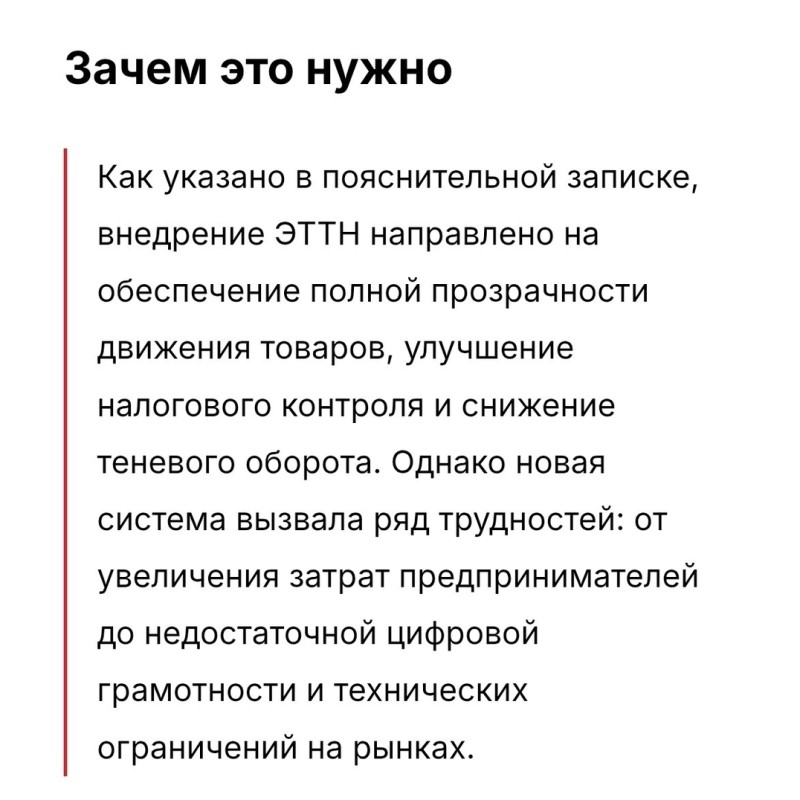 Зачем это нужно

Как указано в пояснительной записке, внедрение ЭТТН направлено на обеспечение полной прозрачности движения товаров, улучшение налогового контроля и снижение теневого оборота. Однако новая система вызвала ряд трудностей: от увеличения затрат предпринимателей до недостаточной цифровой грамотности и технических ограничений на рынках.